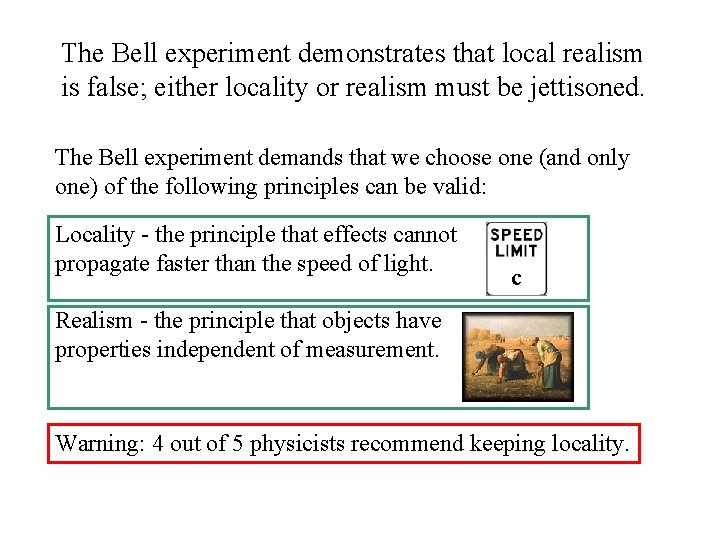 The Bell experiment demonstrates that local realism is false; either locality or realism must be jettisoned.

The Bell experiment demands that we choose one (and only one) of the following principles can be valid:

Locality - the principle that effects cannot propagate faster than the speed of light.

SPEED LIMIT c

Realism - the principle that objects have properties independent of measurement.

Warning: 4 out of 5 physicists recommend keeping locality.